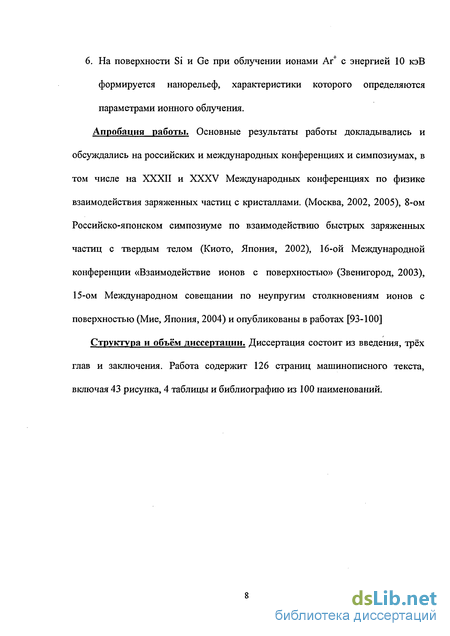 6. На поверхности Si и Ge при облучении ионами $Ar^+$ с энергией 10 кэВ формируется нанорельеф, характеристики которого определяются параметрами ионного облучения.

Апробация работы. Основные результаты работы докладывались и обсуждались на российских и международных конференциях и симпозиумах, в том числе на XXXII и XXXV Международных конференциях по физике взаимодействия заряженных частиц с кристаллами. (Москва, 2002, 2005), 8-ом Российско-японском симпозиуме по взаимодействию быстрых заряженных частиц с твердым телом (Киото, Япония, 2002), 16-ой Международной конференции «Взаимодействие ионов с поверхностью» (Звенигород, 2003), 15-ом Международном совещании по неупругим столкновениям ионов с поверхностью (Мие, Япония, 2004) и опубликованы в работах [93-100]

Структура и объём диссертации. Диссертация состоит из введения, трёх глав и заключения. Работа содержит 126 страниц машинописного текста, включая 43 рисунка, 4 таблицы и библиографию из 100 наименований.

8

dsLib.net
библиотека диссертаций